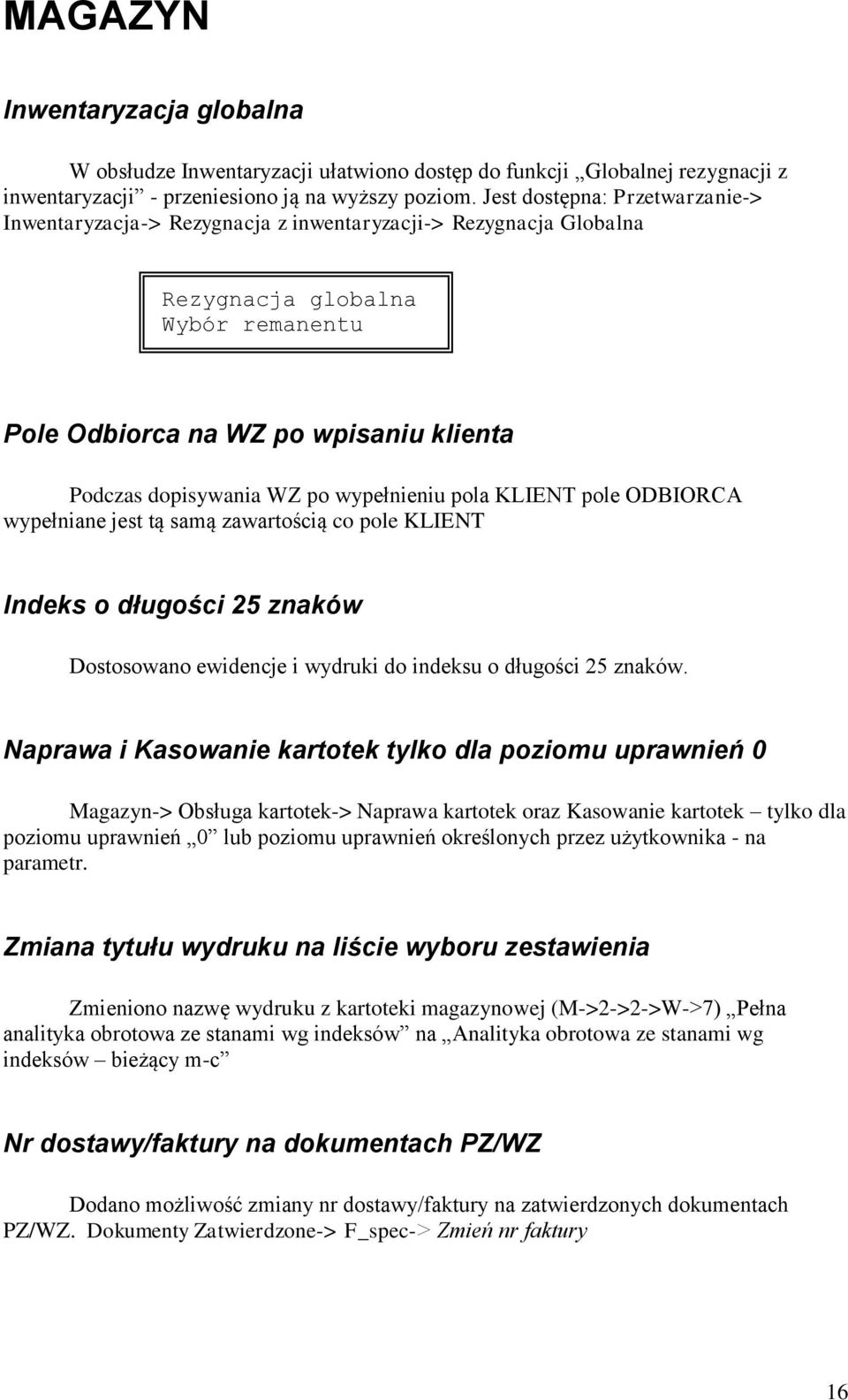 MAGAZYN

Inwentaryzacja globalna

W obsłudze Inwentaryzacji ułatwiono dostęp do funkcji „Globalnej rezygnacji z inwentaryzacji” - przeniesiono ją na wyższy poziom. Jest dostępna: Przetwarzanie-> Inwentaryzacja-> Rezygnacja z inwentaryzacji-> Rezygnacja Globalna

Rezygnacja globalna
Wybór remanentu

Pole Odbiorca na WZ po wpisaniu klienta

Podczas dopisywania WZ po wypełnieniu pola KLIENT pole ODBIORCA wypełniane jest tą samą zawartością co pole KLIENT

Indeks o długości 25 znaków

Dostosowano ewidencje i wydruki do indeksu o długości 25 znaków.

Naprawa i Kasowanie kartotek tylko dla poziomu uprawnień 0

Magazyn-> Obsługa kartotek-> Naprawa kartotek oraz Kasowanie kartotek – tylko dla poziomu uprawnień „0” lub poziomu uprawnień określonych przez użytkownika - na parametr.

Zmiana tytułu wydruku na liście wyboru zestawienia

Zmieniono nazwę wydruku z kartoteki magazynowej (M->2->2->W->7) „Pełna analityka obrotowa ze stanami wg indeksów” na „Analityka obrotowa ze stanami wg indeksów – bieżący m-c”

Nr dostawy/faktury na dokumentach PZ/WZ

Dodano możliwość zmiany nr dostawy/faktury na zatwierdzonych dokumentach PZ/WZ. Dokumenty Zatwierdzone-> F_spec-> Zmień nr faktury

16